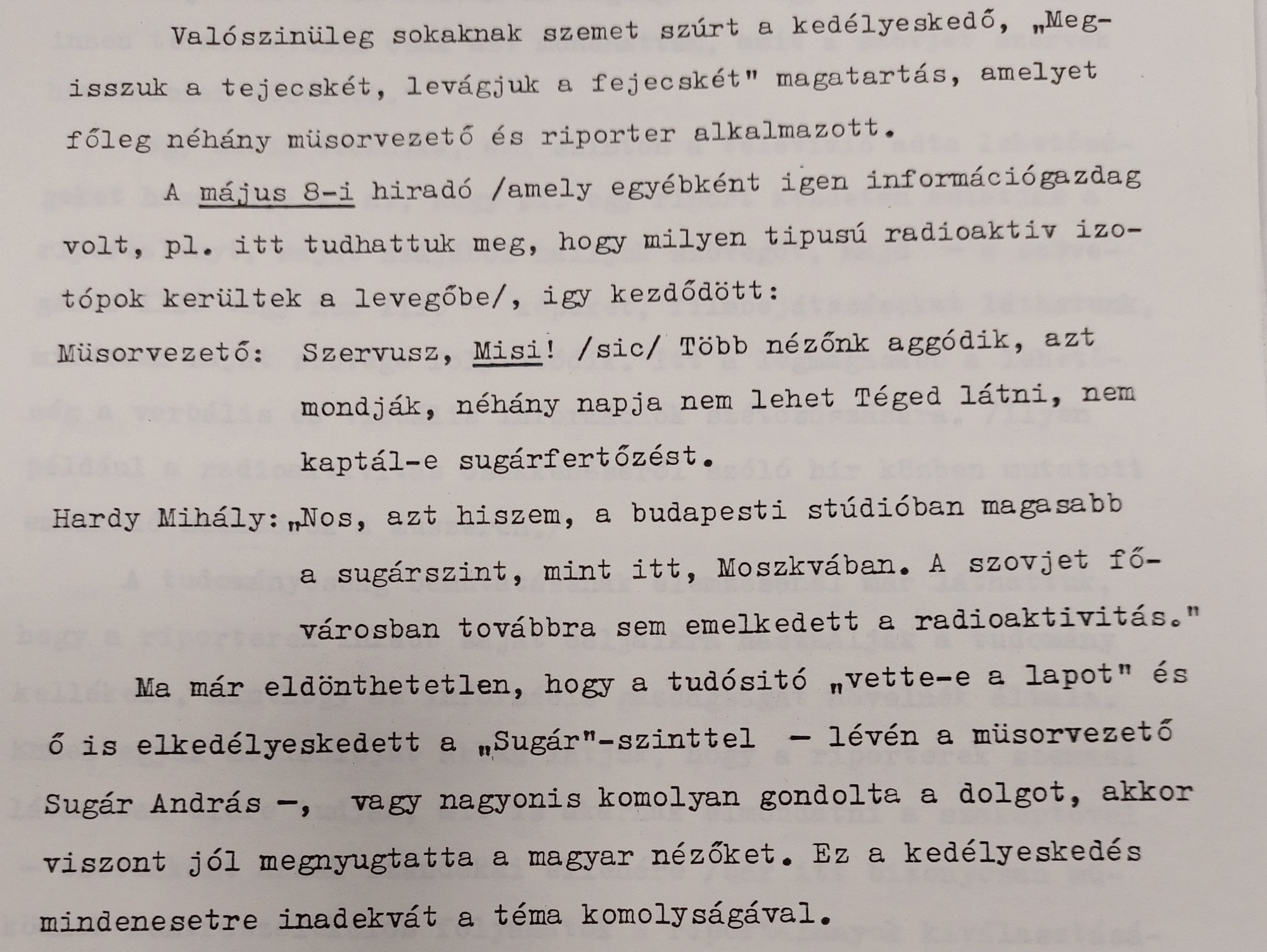 Valószinüleg sokaknak szemet szúrt a kedélyeskedő, „Megisszuk a tejecskét, levágjuk a fejecskét" magatartás, amelyet főleg néhány müsorvezető és riporter alkalmazott.

A május 8-i hiradó /amely egyébként igen információgazdag volt, pl. itt tudhattuk meg, hogy milyen tipusú radioaktiv izotópok kerültek a levegőbe/, igy kezdődött:

Müsorvezető: Szervusz, Misi! /sic/ Több nézőnk aggódik, azt mondják, néhány napja nem lehet Téged látni, nem kaptál-e sugárfertőzést.

Hardy Mihály: „Nos, azt hiszem, a budapesti stúdióban magasabb a sugárszint, mint itt, Moszkvában. A szovjet fővárosban továbbra sem emelkedett a radioaktivitás."

Ma már eldönthetetlen, hogy a tudósitó „vette-e a lapot" és ő is elkedélyeskedett a „Sugár"-szinttel – lévén a müsorvezető Sugár András –, vagy nagyonis komolyan gondolta a dolgot, akkor viszont jól megnyugtatta a magyar nézőket. Ez a kedélyeskedés mindenesetre inadekvát a téma komolyságával.